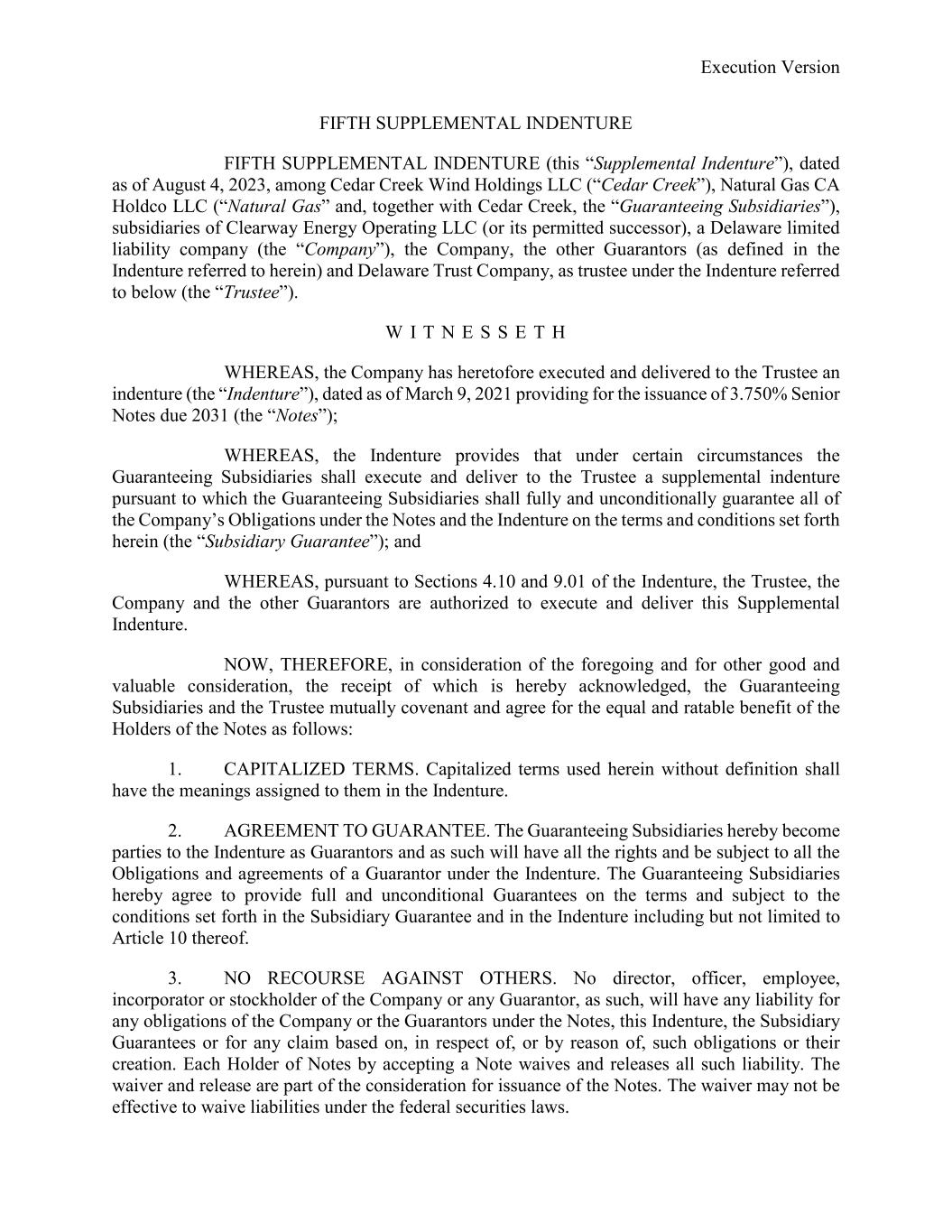 Execution Version

FIFTH SUPPLEMENTAL INDENTURE

FIFTH SUPPLEMENTAL INDENTURE (this “Supplemental Indenture”), dated as of August 4, 2023, among Cedar Creek Wind Holdings LLC (“Cedar Creek”), Natural Gas CA Holdco LLC (“Natural Gas” and, together with Cedar Creek, the “Guaranteeing Subsidiaries”), subsidiaries of Clearway Energy Operating LLC (or its permitted successor), a Delaware limited liability company (the “Company”), the Company, the other Guarantors (as defined in the Indenture referred to herein) and Delaware Trust Company, as trustee under the Indenture referred to below (the “Trustee”).

W I T N E S S E T H

WHEREAS, the Company has heretofore executed and delivered to the Trustee an indenture (the “Indenture”), dated as of March 9, 2021 providing for the issuance of 3.750% Senior Notes due 2031 (the “Notes”);

WHEREAS, the Indenture provides that under certain circumstances the Guaranteeing Subsidiaries shall execute and deliver to the Trustee a supplemental indenture pursuant to which the Guaranteeing Subsidiaries shall fully and unconditionally guarantee all of the Company’s Obligations under the Notes and the Indenture on the terms and conditions set forth herein (the “Subsidiary Guarantee”); and

WHEREAS, pursuant to Sections 4.10 and 9.01 of the Indenture, the Trustee, the Company and the other Guarantors are authorized to execute and deliver this Supplemental Indenture.

NOW, THEREFORE, in consideration of the foregoing and for other good and valuable consideration, the receipt of which is hereby acknowledged, the Guaranteeing Subsidiaries and the Trustee mutually covenant and agree for the equal and ratable benefit of the Holders of the Notes as follows:

1. CAPITALIZED TERMS. Capitalized terms used herein without definition shall have the meanings assigned to them in the Indenture.

2. AGREEMENT TO GUARANTEE. The Guaranteeing Subsidiaries hereby become parties to the Indenture as Guarantors and as such will have all the rights and be subject to all the Obligations and agreements of a Guarantor under the Indenture. The Guaranteeing Subsidiaries hereby agree to provide full and unconditional Guarantees on the terms and subject to the conditions set forth in the Subsidiary Guarantee and in the Indenture including but not limited to Article 10 thereof.

3. NO RECOURSE AGAINST OTHERS. No director, officer, employee, incorporator or stockholder of the Company or any Guarantor, as such, will have any liability for any obligations of the Company or the Guarantors under the Notes, this Indenture, the Subsidiary Guarantees or for any claim based on, in respect of, or by reason of, such obligations or their creation. Each Holder of Notes by accepting a Note waives and releases all such liability. The waiver and release are part of the consideration for issuance of the Notes. The waiver may not be effective to waive liabilities under the federal securities laws.